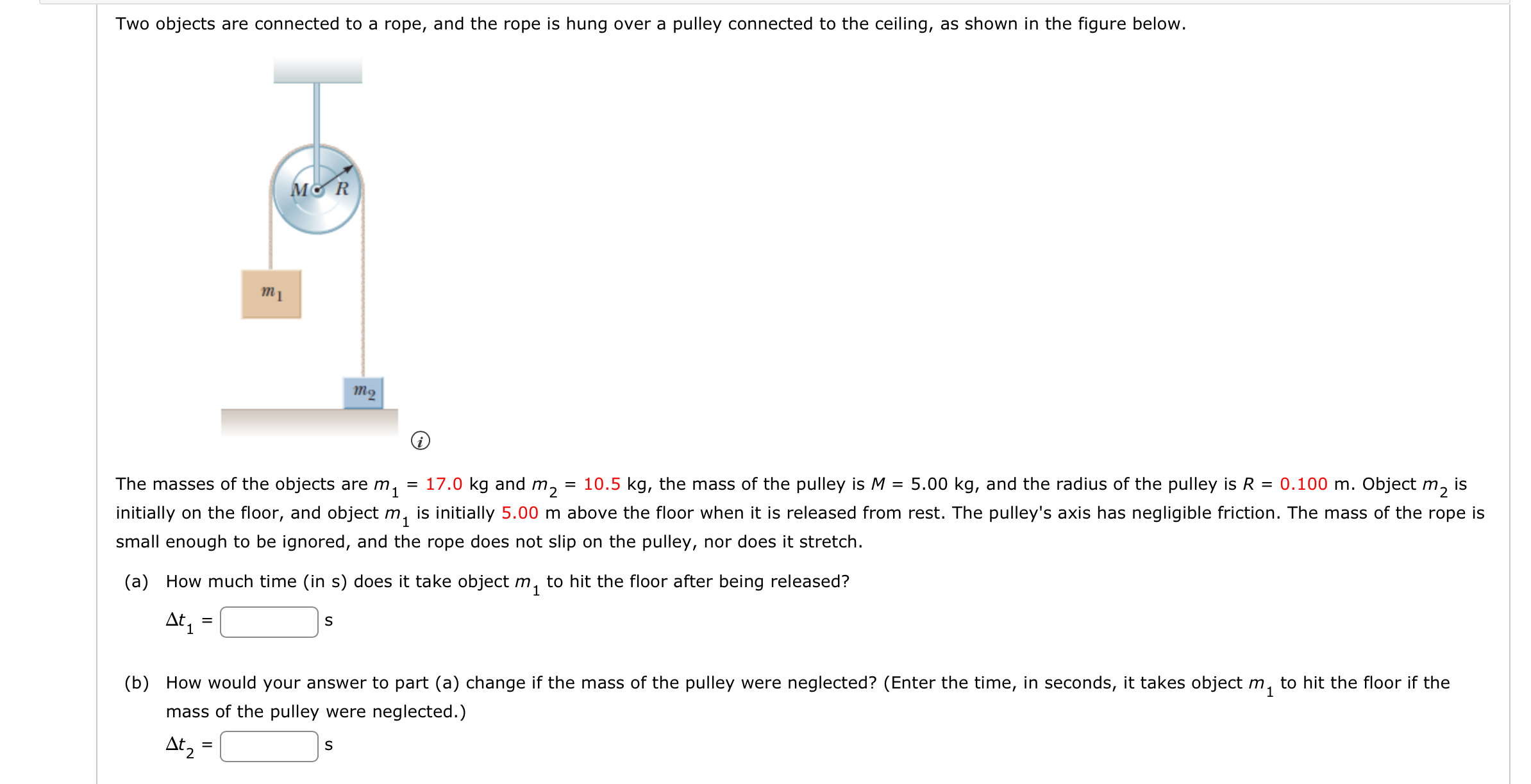 Two objects are connected to a rope, and the rope is hung over a pulley connected to the ceiling, as shown in the figure below.

$M$ $R$

$m_1$

$m_2$

ⓘ

The masses of the objects are $m_1$ = 17.0 kg and $m_2$ = 10.5 kg, the mass of the pulley is $M$ = 5.00 kg, and the radius of the pulley is $R$ = 0.100 m. Object $m_2$ is initially on the floor, and object $m_1$ is initially 5.00 m above the floor when it is released from rest. The pulley's axis has negligible friction. The mass of the rope is small enough to be ignored, and the rope does not slip on the pulley, nor does it stretch.

(a) How much time (in s) does it take object $m_1$ to hit the floor after being released?

$\Delta t_1$ = s

(b) How would your answer to part (a) change if the mass of the pulley were neglected? (Enter the time, in seconds, it takes object $m_1$ to hit the floor if the mass of the pulley were neglected.)

$\Delta t_2$ = s